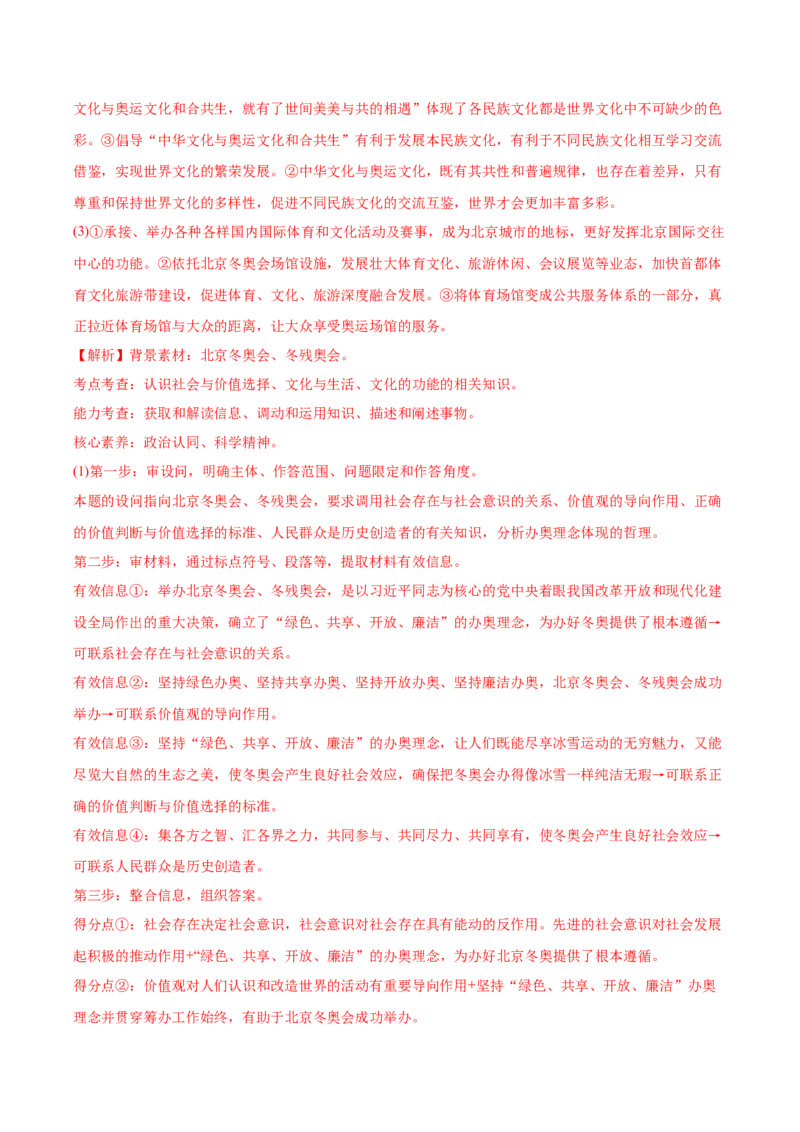 文化与奥运文化和合共生，就有了世间美美与共的相遇”体现了各民族文化都是世界文化中不可缺少的色彩。③倡导“中华文化与奥运文化和合共生”有利于发展本民族文化，有利于不同民族文化相互学习交流借鉴，实现世界文化的繁荣发展。②中华文化与奥运文化，既有其共性和普遍规律，也存在着差异，只有尊重和保持世界文化的多样性，促进不同民族文化的交流互鉴，世界才会更加丰富多彩。

(3)①承接、举办各种各样国内国际体育和文化活动及赛事，成为北京城市的地标，更好发挥北京国际交往中心的功能。②依托北京冬奥会场馆设施，发展壮大体育文化、旅游休闲、会议展览等业态，加快首都体育文化旅游带建设，促进体育、文化、旅游深度融合发展。③将体育场馆变成公共服务体系的一部分，真正拉近体育场馆与大众的距离，让大众享受奥运场馆的服务。

【解析】背景素材：北京冬奥会、冬残奥会。

考点考查：认识社会与价值选择、文化与生活、文化的功能的相关知识。

能力考查：获取和解读信息、调动和运用知识、描述和阐述事物。

核心素养：政治认同、科学精神。

(1)第一步：审设问，明确主体、作答范围、问题限定和作答角度。

本题的设问指向北京冬奥会、冬残奥会，要求调用社会存在与社会意识的关系、价值观的导向作用、正确的价值判断与价值选择的标准、人民群众是历史创造者的有关知识，分析办奥理念体现的哲理。

第二步：审材料，通过标点符号、段落等，提取材料有效信息。

有效信息①：举办北京冬奥会、冬残奥会，是以习近平同志为核心的党中央着眼我国改革开放和现代化建设全局作出的重大决策，确立了“绿色、共享、开放、廉洁”的办奥理念，为办好冬奥提供了根本遵循→可联系社会存在与社会意识的关系。

有效信息②：坚持绿色办奥、坚持共享办奥、坚持开放办奥、坚持廉洁办奥，北京冬奥会、冬残奥会成功举办→可联系价值观的导向作用。

有效信息③：坚持“绿色、共享、开放、廉洁”的办奥理念，让人们既能尽享冰雪运动的无穷魅力，又能尽览大自然的生态之美，使冬奥会产生良好社会效应，确保把冬奥会办得像冰雪一样纯洁无瑕→可联系正确的价值判断与价值选择的标准。

有效信息④：集各方之智、汇各界之力，共同参与、共同尽力、共同享有，使冬奥会产生良好社会效应→可联系人民群众是历史创造者。

第三步：整合信息，组织答案。

得分点①：社会存在决定社会意识，社会意识对社会存在具有能动的反作用。先进的社会意识对社会发展起积极的推动作用+“绿色、共享、开放、廉洁”的办奥理念，为办好北京冬奥提供了根本遵循。

得分点②：价值观对人们认识和改造世界的活动有重要导向作用+坚持“绿色、共享、开放、廉洁”办奥理念并贯穿筹办工作始终，有助于北京冬奥会成功举办。